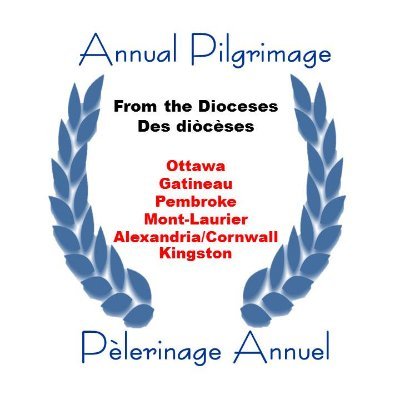 Annual Pilgrimage

From the Dioceses
Des diòcèses

Ottawa
Gatineau
Pembroke
Mont-Laurier
Alexandria/Cornwall
Kingston

Pèlerinage Annuel